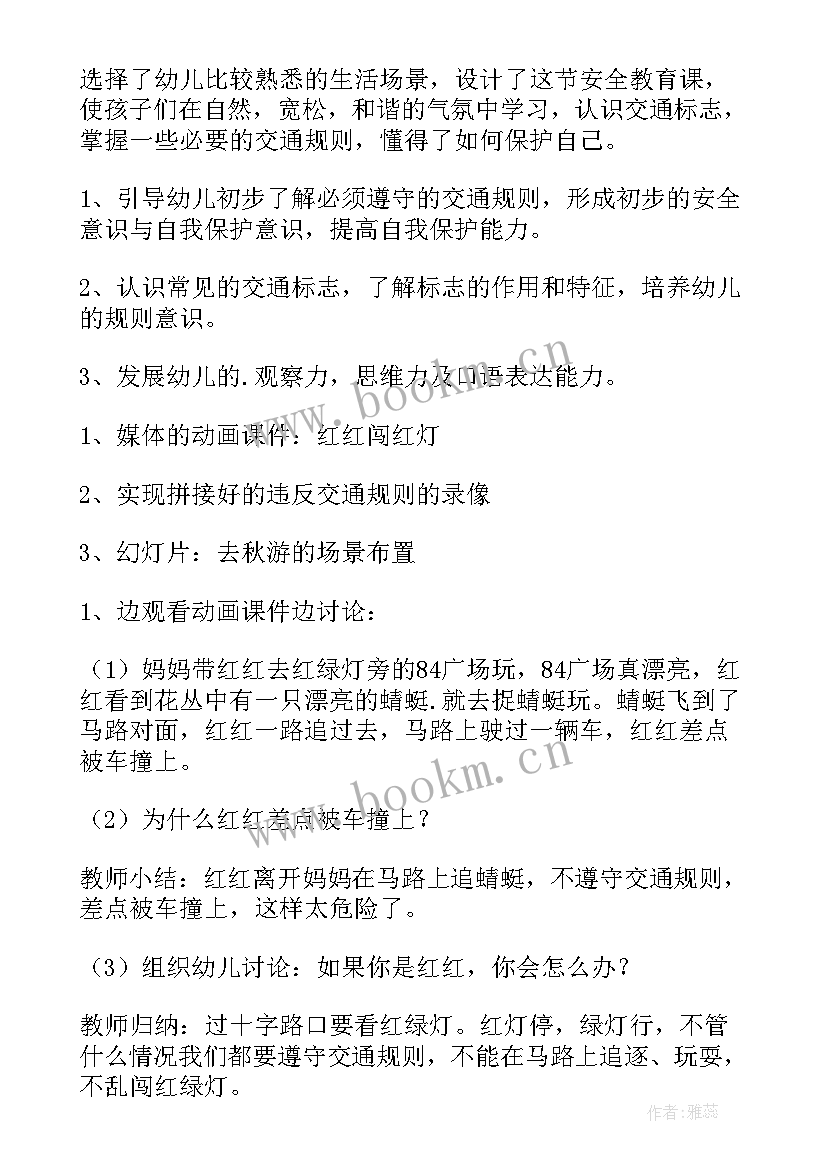 选择了幼儿比较熟悉的生活场景，设计了这节安全教育课，使孩子们在自然，宽松，和谐的气氛中学习，认识交通标志，掌握一些必要的交通规则，懂得了如何保护自己。

1、引导幼儿初步了解必须遵守的交通规则，形成初步的安全意识与自我保护意识，提高自我保护能力。

2、认识常见的交通标志，了解标志的作用和特征，培养幼儿的规则意识。

3、发展幼儿的.观察力，思维力及口语表达能力。

1、媒体的动画课件：红红闯红灯

2、实现拼接好的违反交通规则的录像

3、幻灯片：去秋游的场景布置

1、边观看动画课件边讨论：

（1）妈妈带红红去红绿灯旁的84广场玩，84广场真漂亮，红红看到花丛中有一只漂亮的蜻蜓.就去捉蜻蜓玩。蜻蜓飞到了马路对面，红红一路追过去，马路上驶过一辆车，红红差点被车撞上。

（2）为什么红红差点被车撞上？

教师小结：红红离开妈妈在马路上追蜻蜓，不遵守交通规则，差点被车撞上，这样太危险了。

（3）组织幼儿讨论：如果你是红红，你会怎么办？

教师归纳：过十字路口要看红绿灯。红灯停，绿灯行，不管什么情况我们都要遵守交通规则，不能在马路上追逐、玩耍，不乱闯红绿灯。

www.bookm.cn

www.bookm.cn

作者：雅蕊